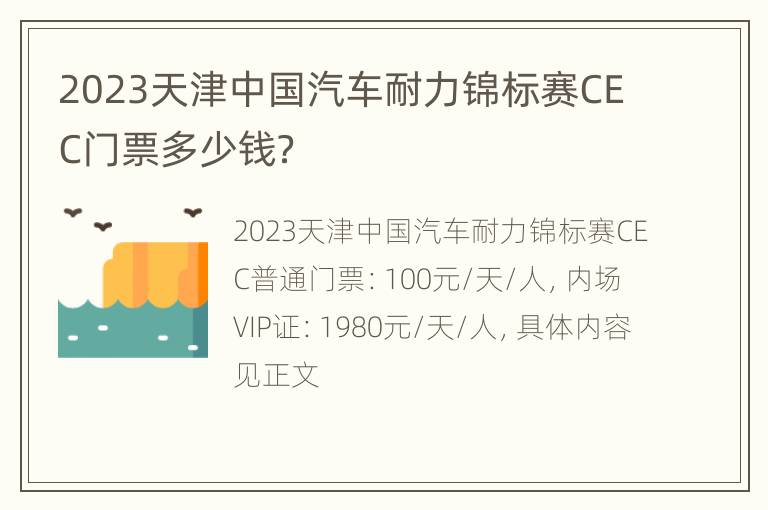 2023天津中国汽车耐力锦标赛CEC门票多少钱?

2023天津中国汽车耐力锦标赛CEC普通门票: 100元/天/人, 内场VIP证: 1980元/天/人, 具体内容见正文